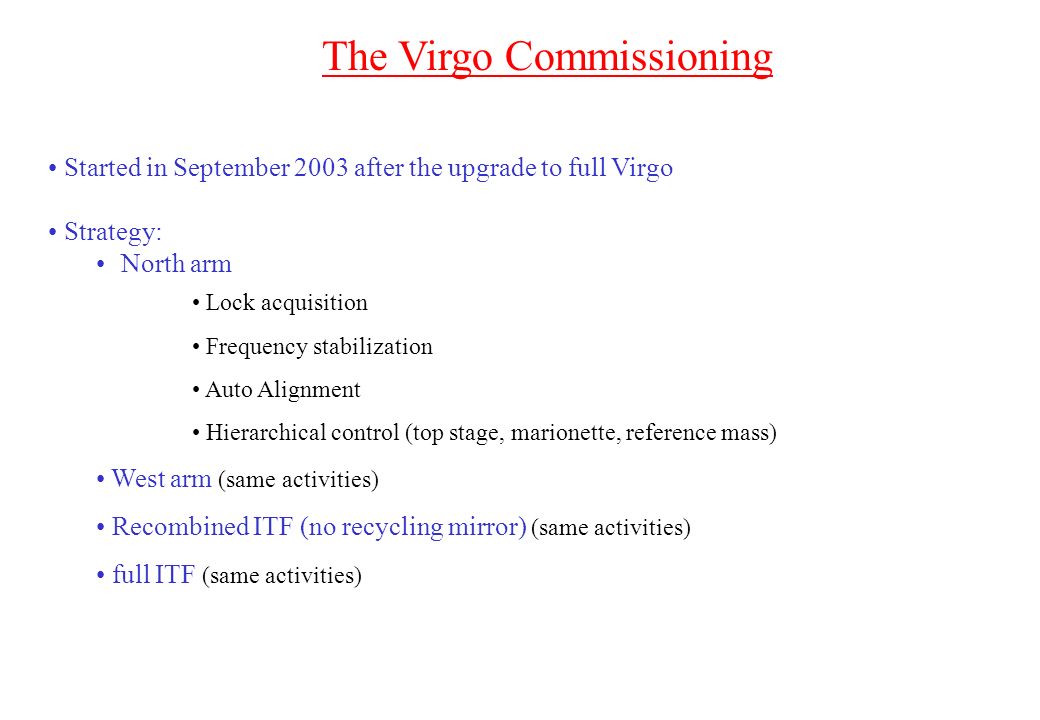 The Virgo Commissioning

• Started in September 2003 after the upgrade to full Virgo

• Strategy:

• North arm

• Lock acquisition

• Frequency stabilization

• Auto Alignment

• Hierarchical control (top stage, marionette, reference mass)

• West arm (same activities)

• Recombined ITF (no recycling mirror) (same activities)

• full ITF (same activities)